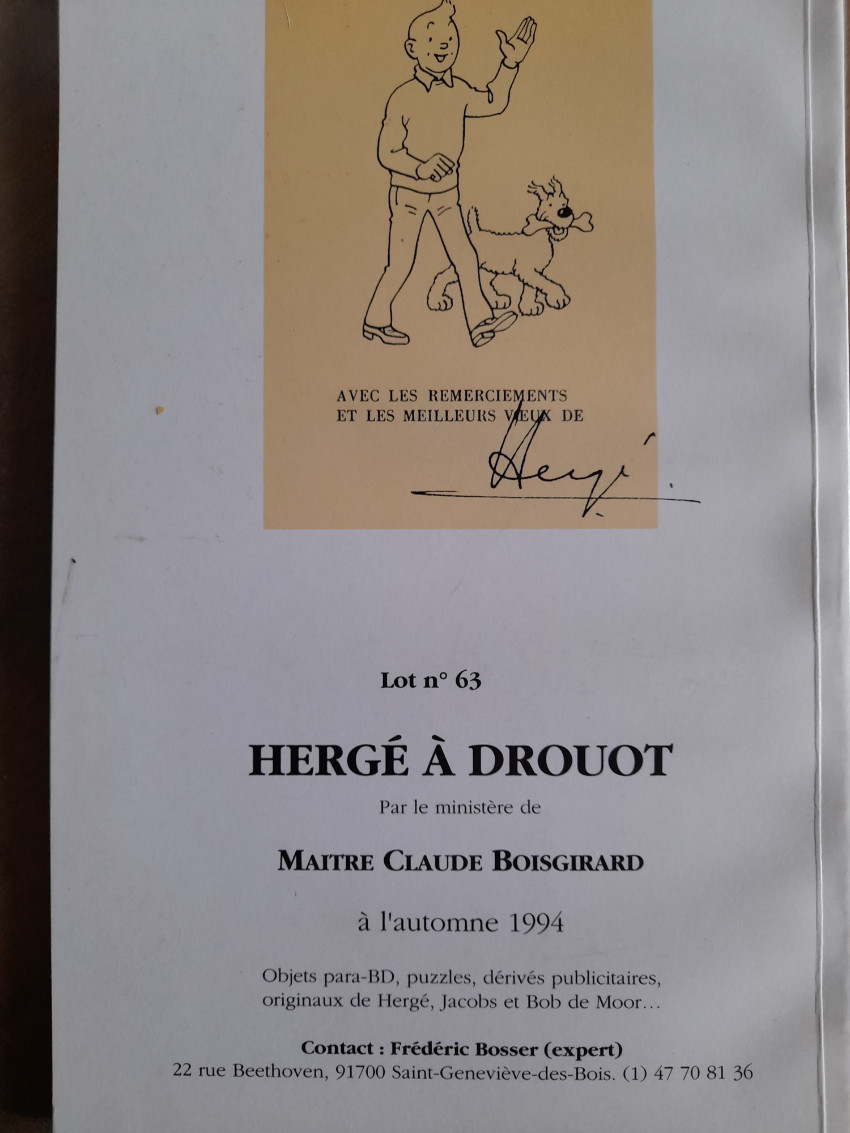 AVEC LES REMERCIEMENTS
ET LES MEILLEURS VŒUX DE

Hergé

Lot n° 63

HERGÉ À DROUOT

Par le ministère de

MAITRE CLAUDE BOISGIRARD

à l'automne 1994

Objets para-BD, puzzles, dérivés publicitaires, originaux de Hergé, Jacobs et Bob de Moor...

Contact : Frédéric Bosser (expert)
22 rue Beethoven, 91700 Saint-Geneviève-des-Bois. (1) 47 70 81 36